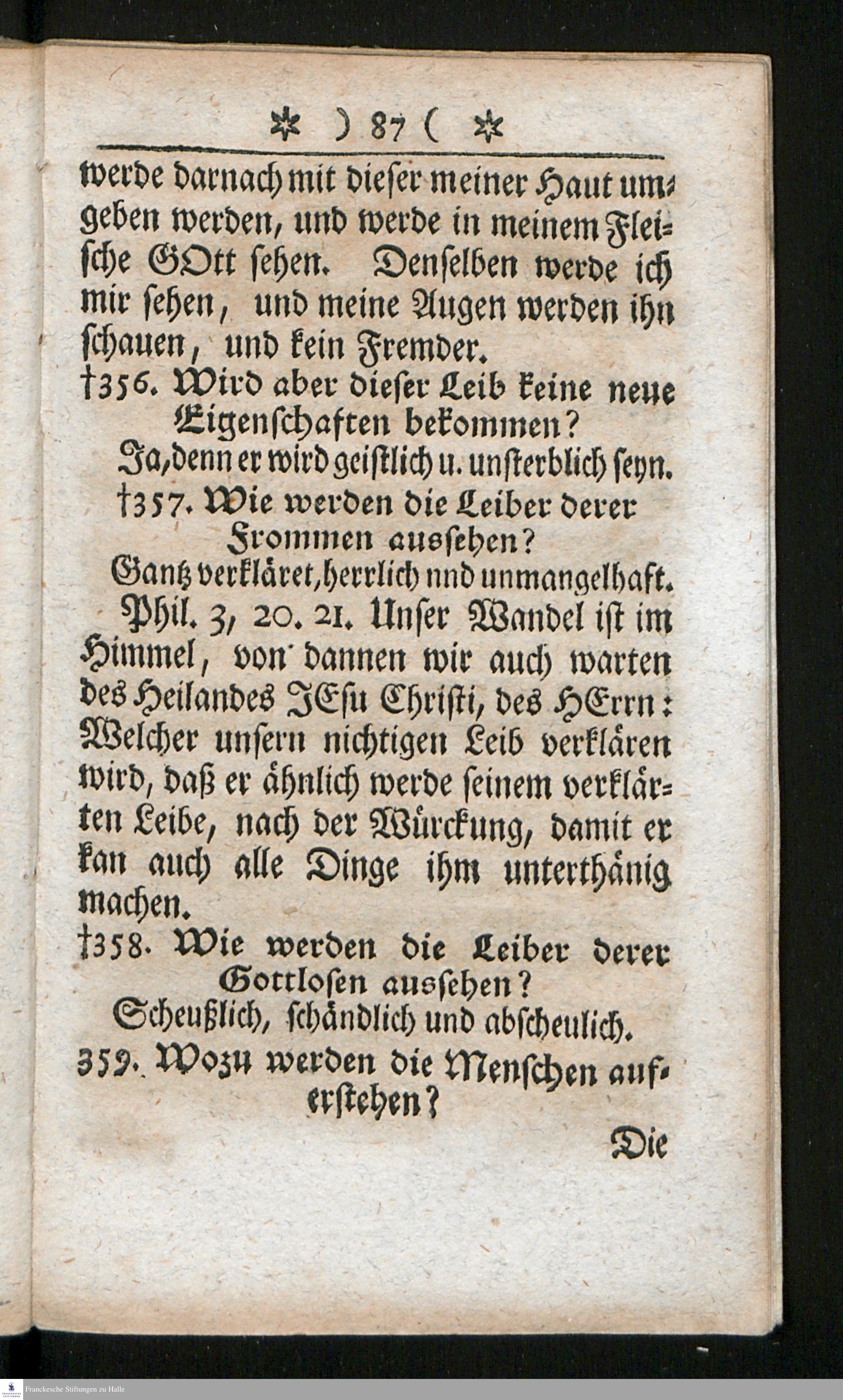 ✲ ) 87 ( ✲

werde darnach mit dieser meiner Haut umgeben werden, und werde in meinem Fleische GOtt sehen. Denselben werde ich mir sehen, und meine Augen werden ihn schauen, und kein Fremder.

†356. Wird aber dieser Leib keine neue Eigenschaften bekommen?

Ja, denn er wird geistlich u. unsterblich seyn.

†357. Wie werden die Leiber derer Frommen aussehen?

Gantz verkläret, herrlich nnd unmangelhaft. Phil. 3, 20. 21. Unser Wandel ist im Himmel, von dannen wir auch warten des Heilandes JEsu Christi, des HErrn: Welcher unsern nichtigen Leib verklären wird, daß er ähnlich werde seinem verklärten Leibe, nach der Würckung, damit er kan auch alle Dinge ihm unterthänig machen.

†358. Wie werden die Leiber derer Gottlosen aussehen?

Scheußlich, schändlich und abscheulich.

359. Wozu werden die Menschen auferstehen?

Die

Franckesche Stiftungen zu Halle